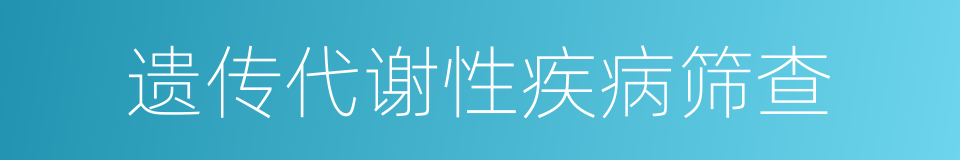 遗传代谢性疾病筛查